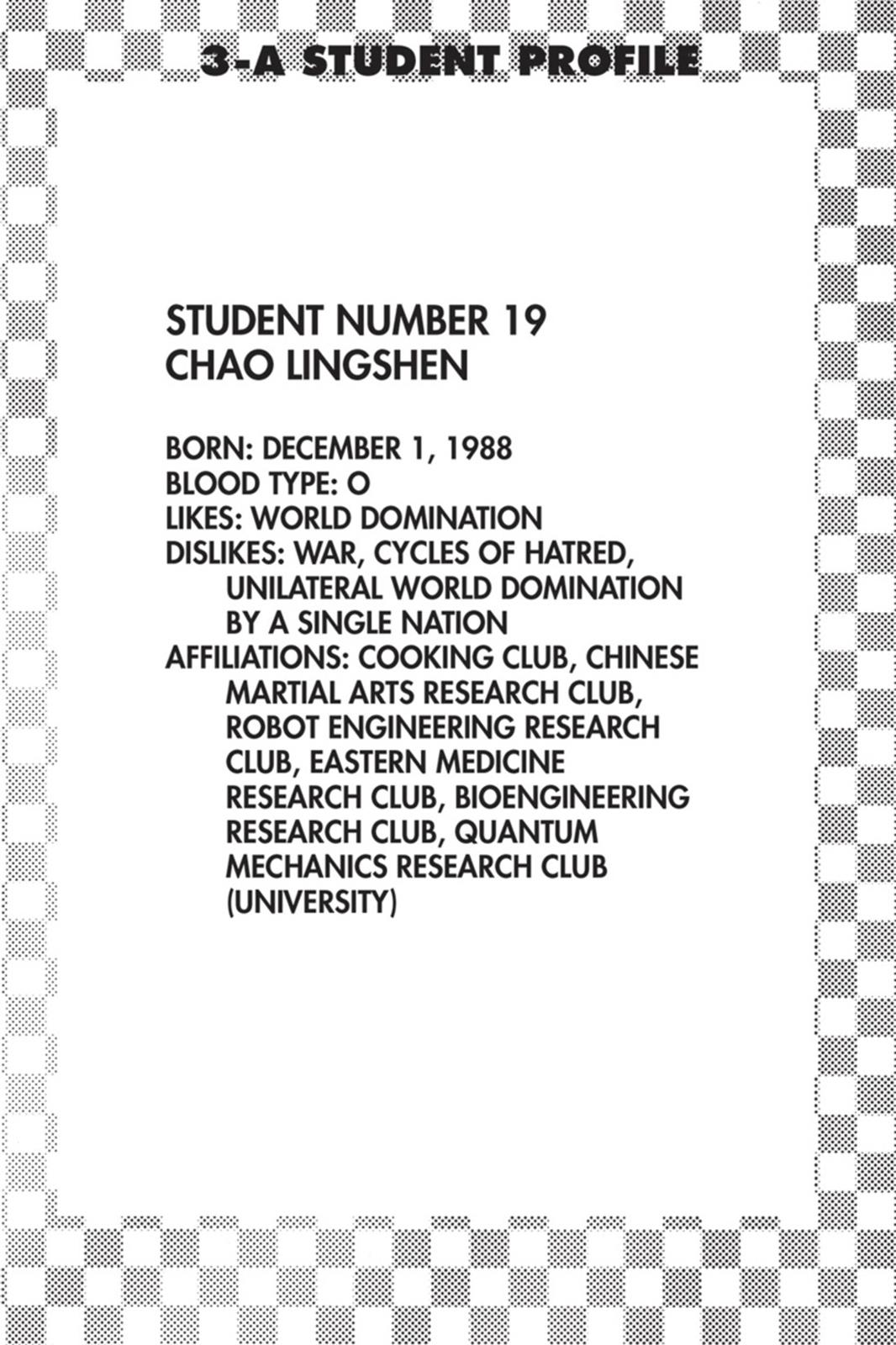 3-A STUDENT PROFILE

STUDENT NUMBER 19
CHAO LINGSHEN

BORN: DECEMBER 1, 1988
BLOOD TYPE: O
LIKES: WORLD DOMINATION
DISLIKES: WAR, CYCLES OF HATRED, UNILATERAL WORLD DOMINATION BY A SINGLE NATION
AFFILIATIONS: COOKING CLUB, CHINESE MARTIAL ARTS RESEARCH CLUB, ROBOT ENGINEERING RESEARCH CLUB, EASTERN MEDICINE RESEARCH CLUB, BIOENGINEERING RESEARCH CLUB, QUANTUM MECHANICS RESEARCH CLUB (UNIVERSITY)